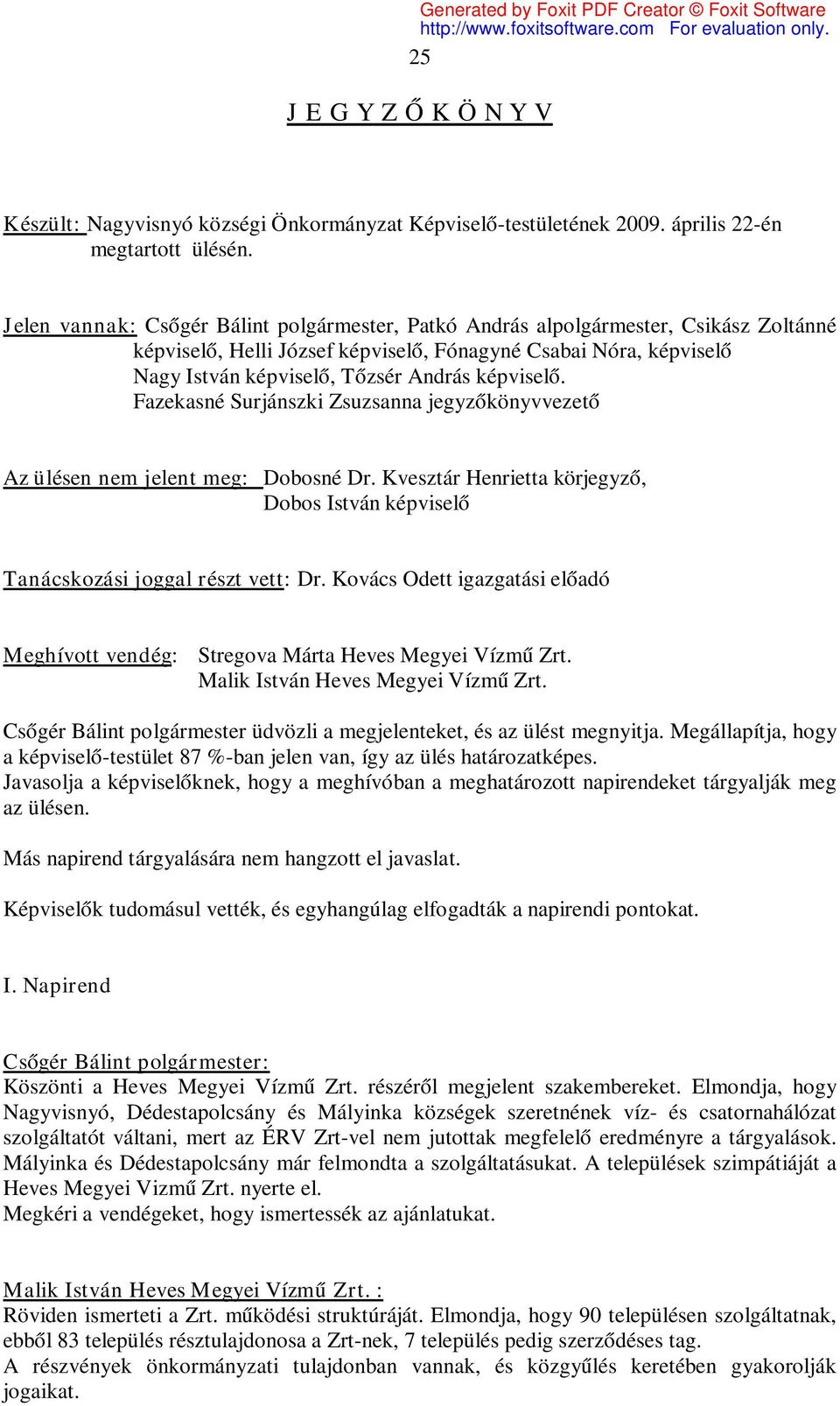 Generated by Foxit PDF Creator © Foxit Software
http://www.foxitsoftware.com For evaluation only.

25

J E G Y Z Ő K Ö N Y V

Készült: Nagyvisnyó községi Önkormányzat Képviselő-testületének 2009. április 22-én megtartott ülésén.

Jelen vannak: Csőgér Bálint polgármester, Patkó András alpolgármester, Csikász Zoltánné képviselő, Helli József képviselő, Fónagyné Csabai Nóra, képviselő Nagy István képviselő, Tőzsér András képviselő. Fazekasné Surjánszki Zsuzsanna jegyzőkönyvvezető

Az ülésen nem jelent meg: Dobosné Dr. Kvesztár Henrietta körjegyző, Dobos István képviselő

Tanácskozási joggal részt vett: Dr. Kovács Odett igazgatási előadó

Meghívott vendég: Stregova Márta Heves Megyei Vízmű Zrt. Malik István Heves Megyei Vízmű Zrt.

Csőgér Bálint polgármester üdvözli a megjelenteket, és az ülést megnyitja. Megállapítja, hogy a képviselő-testület 87 %-ban jelen van, így az ülés határozatképes.
Javasolja a képviselőknek, hogy a meghívóban a meghatározott napirendeket tárgyalják meg az ülésen.

Más napirend tárgyalására nem hangzott el javaslat.

Képviselők tudomásul vették, és egyhangúlag elfogadták a napirendi pontokat.

I. Napirend

Csőgér Bálint polgármester:
Köszönti a Heves Megyei Vízmű Zrt. részéről megjelent szakembereket. Elmondja, hogy Nagyvisnyó, Dédestapolcsány és Mályinka községek szeretnének víz- és csatornahálózat szolgáltatót váltani, mert az ÉRV Zrt-vel nem jutottak megfelelő eredményre a tárgyalások. Mályinka és Dédestapolcsány már felmondta a szolgáltatásukat. A települések szimpátiáját a Heves Megyei Vizmű Zrt. nyerte el.
Megkéri a vendégeket, hogy ismertessék az ajánlatukat.

Malik István Heves Megyei Vízmű Zrt. :
Röviden ismerteti a Zrt. működési struktúráját. Elmondja, hogy 90 településen szolgáltatnak, ebből 83 település résztulajdonosa a Zrt-nek, 7 település pedig szerződéses tag.
A részvények önkormányzati tulajdonban vannak, és közgyűlés keretében gyakorolják jogaikat.